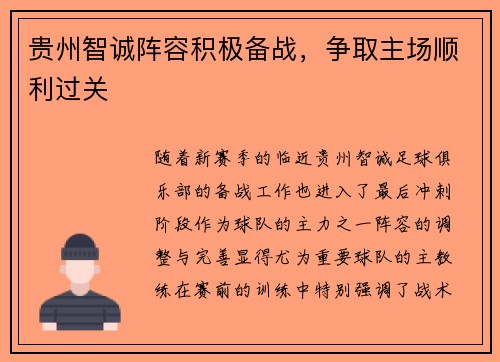 贵州智诚阵容积极备战，争取主场顺利过关

随着新赛季的临近贵州智诚足球俱乐部的备战工作也进入了最后冲刺阶段作为球队的主力之一阵容的调整与完善显得尤为重要球队的主教练在赛前的训练中特别强调了战术